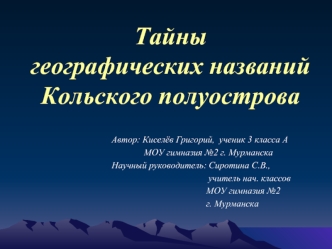 Тайны географических названий Кольского полуострова

Автор: Киселёв Григорий, ученик 3 класса А
МОУ гимназия №2 г. Мурманска
Научный руководитель: Сиротина С.В.,
учитель нач. классов
МОУ гимназия №2
г. Мурманска